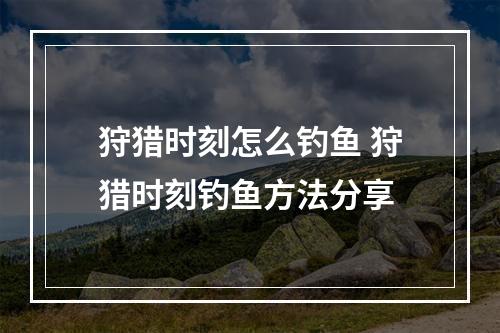 狩猎时刻怎么钓鱼 狩猎时刻钓鱼方法分享